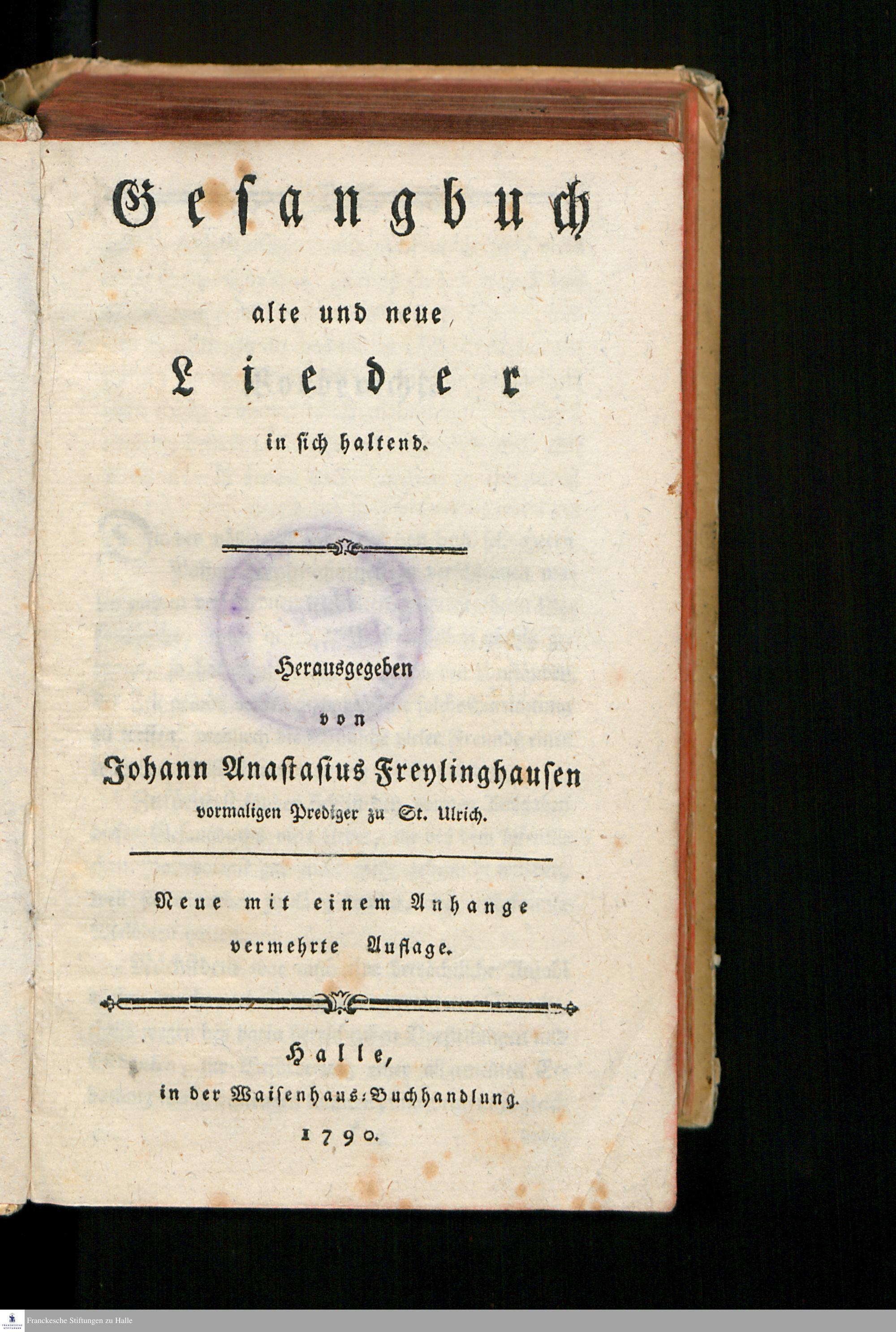 Gesangbuch

alte und neue

Lieder

in sich haltend.

Herausgegeben

von

Johann Anastasius Freylinghausen

vormaligen Prediger zu St. Ulrich.

Neue mit einem Anhange

vermehrte Auflage.

Halle,

in der Waisenhaus-Buchhandlung.

1790.

Franckesche Stiftungen zu Halle